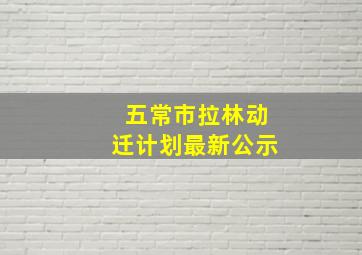 五常市拉林动迁计划最新公示